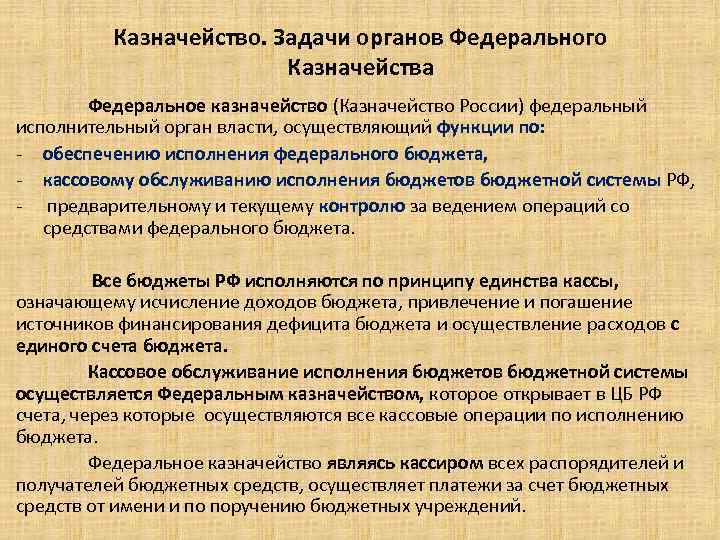 Казначейство. Задачи органов Федерального Казначейства

Федеральное казначейство (Казначейство России) федеральный исполнительный орган власти, осуществляющий функции по:
- обеспечению исполнения федерального бюджета,
- кассовому обслуживанию исполнения бюджетов бюджетной системы РФ,
- предварительному и текущему контролю за ведением операций со средствами федерального бюджета.

Все бюджеты РФ исполняются по принципу единства кассы, означающему исчисление доходов бюджета, привлечение и погашение источников финансирования дефицита бюджета и осуществление расходов с единого счета бюджета.

Кассовое обслуживание исполнения бюджетов бюджетной системы осуществляется Федеральным казначейством, которое открывает в ЦБ РФ счета, через которые осуществляются все кассовые операции по исполнению бюджета.

Федеральное казначейство являясь кассиром всех распорядителей и получателей бюджетных средств, осуществляет платежи за счет бюджетных средств от имени и по поручению бюджетных учреждений.